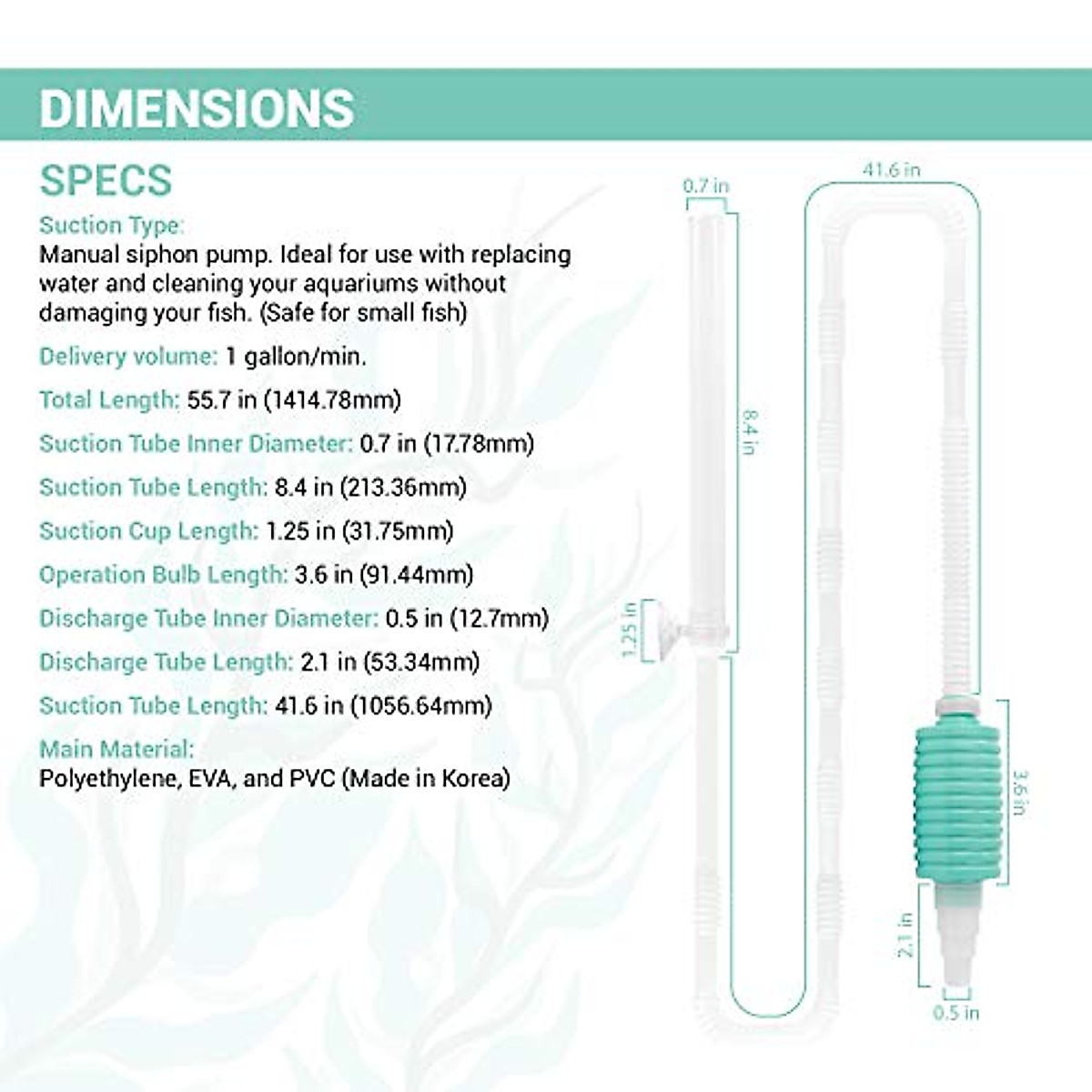 DIMENSIONS

SPECS

Suction Type:
Manual siphon pump. Ideal for use with replacing water and cleaning your aquariums without damaging your fish. (Safe for small fish)

Delivery volume: 1 gallon/min.

Total Length: 55.7 in (1414.78mm)

Suction Tube Inner Diameter: 0.7 in (17.78mm)

Suction Tube Length: 8.4 in (213.36mm)

Suction Cup Length: 1.25 in (31.75mm)

Operation Bulb Length: 3.6 in (91.44mm)

Discharge Tube Inner Diameter: 0.5 in (12.7mm)

Discharge Tube Length: 2.1 in (53.34mm)

Suction Tube Length: 41.6 in (1056.64mm)

Main Material:
Polyethylene, EVA, and PVC (Made in Korea)

0.7 in
41.6 in
8.4 in
1.25 in
3.6 in
2.1 in
0.5 in